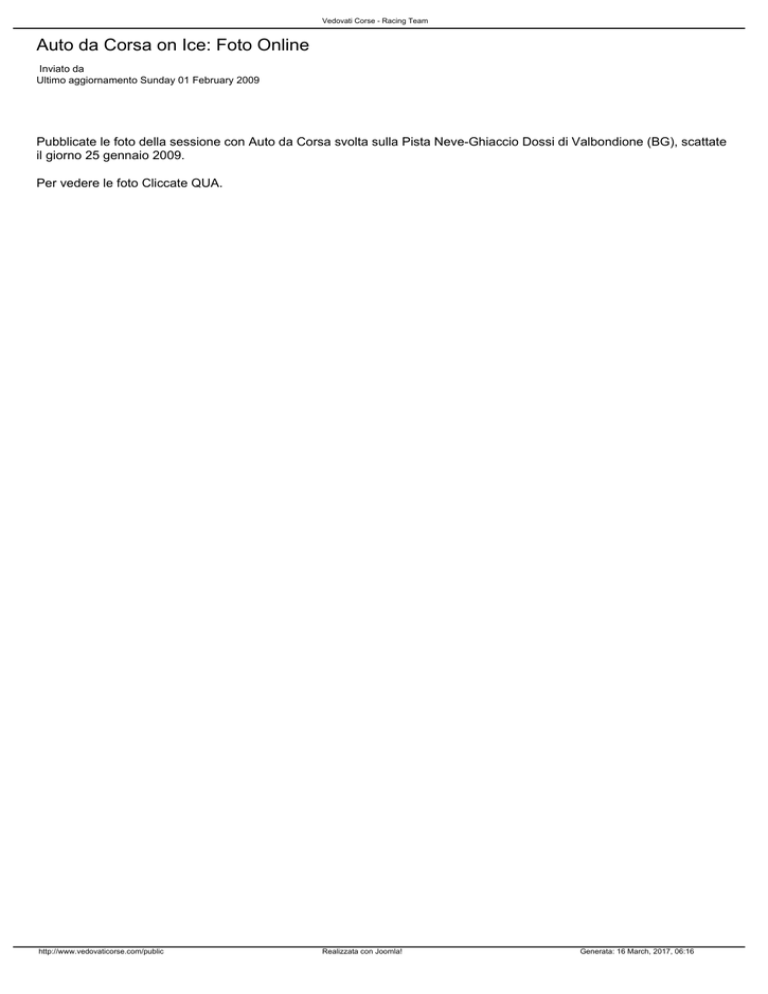 Vedovati Corse - Racing Team

Auto da Corsa on Ice: Foto Online

Inviato da
Ultimo aggiornamento Sunday 01 February 2009

Pubblicate le foto della sessione con Auto da Corsa svolta sulla Pista Neve-Ghiaccio Dossi di Valbondione (BG), scattate il giorno 25 gennaio 2009.

Per vedere le foto Cliccate QUA.

http://www.vedovaticorse.com/public Realizzata con Joomla! Generata: 16 March, 2017, 06:16